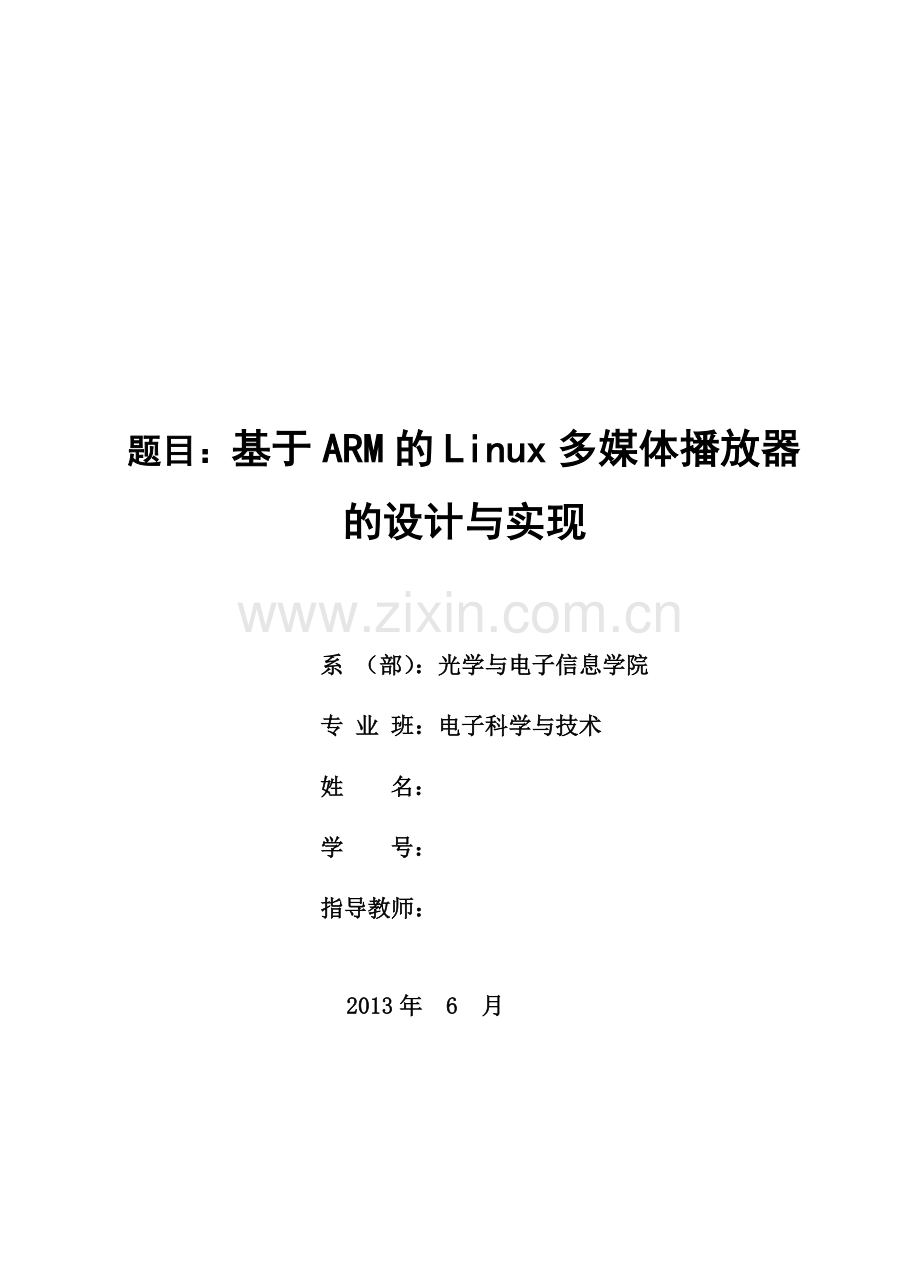 题目：基于ARM的Linux多媒体播放器的设计与实现

系 （部）：光学与电子信息学院

专 业 班：电子科学与技术

姓 名：

学 号：

指导教师：

2013年 6 月

www.zixin.com.cn